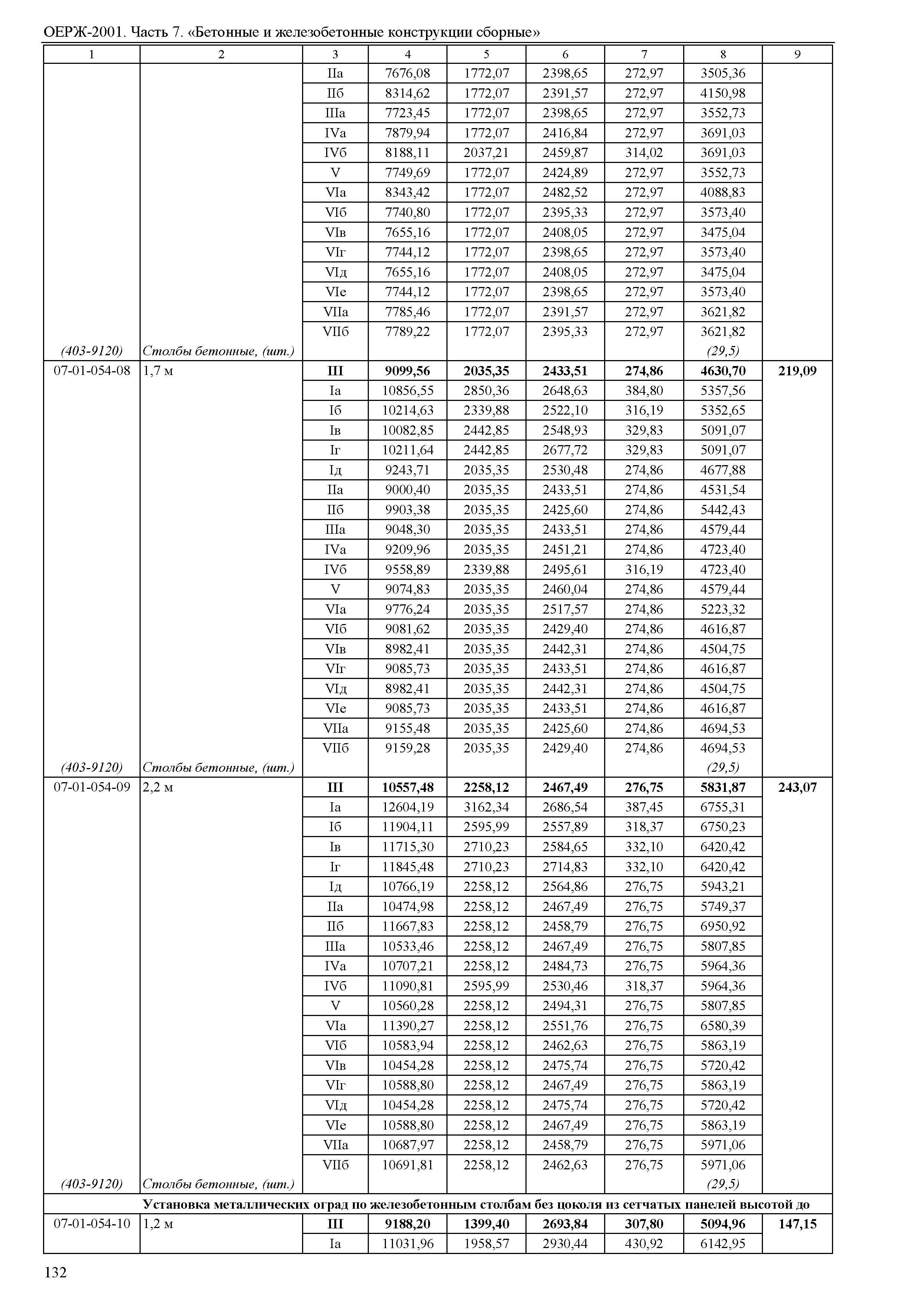 ОЕРЖ-2001. Часть 7. «Бетонные и железобетонные конструкции сборные»

| 1 | 2 | 3 | 4 | 5 | 6 | 7 | 8 | 9 |
|---|---|---|---|---|---|---|---|---|
| | | IIа | 7676,08 | 1772,07 | 2398,65 | 272,97 | 3505,36 | |
| | | IIб | 8314,62 | 1772,07 | 2391,57 | 272,97 | 4150,98 | |
| | | IIIа | 7723,45 | 1772,07 | 2398,65 | 272,97 | 3552,73 | |
| | | IVа | 7879,94 | 1772,07 | 2416,84 | 272,97 | 3691,03 | |
| | | IVб | 8188,11 | 2037,21 | 2459,87 | 314,02 | 3691,03 | |
| | | V | 7749,69 | 1772,07 | 2424,89 | 272,97 | 3552,73 | |
| | | VIа | 8343,42 | 1772,07 | 2482,52 | 272,97 | 4088,83 | |
| | | VIб | 7740,80 | 1772,07 | 2395,33 | 272,97 | 3573,40 | |
| | | VIв | 7655,16 | 1772,07 | 2408,05 | 272,97 | 3475,04 | |
| | | VIг | 7744,12 | 1772,07 | 2398,65 | 272,97 | 3573,40 | |
| | | VIд | 7655,16 | 1772,07 | 2408,05 | 272,97 | 3475,04 | |
| | | VIе | 7744,12 | 1772,07 | 2398,65 | 272,97 | 3573,40 | |
| | | VIIа | 7785,46 | 1772,07 | 2391,57 | 272,97 | 3621,82 | |
| | | VIIб | 7789,22 | 1772,07 | 2395,33 | 272,97 | 3621,82 | |
| (403-9120) | Столбы бетонные, (шт.) | | | | | | (29,5) | |
| 07-01-054-08 | 1,7 м | **III** | **9099,56** | **2035,35** | **2433,51** | **274,86** | **4630,70** | **219,09** |
| | | Iа | 10856,55 | 2850,36 | 2648,63 | 384,80 | 5357,56 | |
| | | Iб | 10214,63 | 2339,88 | 2522,10 | 316,19 | 5352,65 | |
| | | Iв | 10082,85 | 2442,85 | 2548,93 | 329,83 | 5091,07 | |
| | | Iг | 10211,64 | 2442,85 | 2677,72 | 329,83 | 5091,07 | |
| | | Iд | 9243,71 | 2035,35 | 2530,48 | 274,86 | 4677,88 | |
| | | IIа | 9000,40 | 2035,35 | 2433,51 | 274,86 | 4531,54 | |
| | | IIб | 9903,38 | 2035,35 | 2425,60 | 274,86 | 5442,43 | |
| | | IIIа | 9048,30 | 2035,35 | 2433,51 | 274,86 | 4579,44 | |
| | | IVа | 9209,96 | 2035,35 | 2451,21 | 274,86 | 4723,40 | |
| | | IVб | 9558,89 | 2339,88 | 2495,61 | 316,19 | 4723,40 | |
| | | V | 9074,83 | 2035,35 | 2460,04 | 274,86 | 4579,44 | |
| | | VIа | 9776,24 | 2035,35 | 2517,57 | 274,86 | 5223,32 | |
| | | VIб | 9081,62 | 2035,35 | 2429,40 | 274,86 | 4616,87 | |
| | | VIв | 8982,41 | 2035,35 | 2442,31 | 274,86 | 4504,75 | |
| | | VIг | 9085,73 | 2035,35 | 2433,51 | 274,86 | 4616,87 | |
| | | VIд | 8982,41 | 2035,35 | 2442,31 | 274,86 | 4504,75 | |
| | | VIе | 9085,73 | 2035,35 | 2433,51 | 274,86 | 4616,87 | |
| | | VIIа | 9155,48 | 2035,35 | 2425,60 | 274,86 | 4694,53 | |
| | | VIIб | 9159,28 | 2035,35 | 2429,40 | 274,86 | 4694,53 | |
| (403-9120) | Столбы бетонные, (шт.) | | | | | | (29,5) | |
| 07-01-054-09 | 2,2 м | **III** | **10557,48** | **2258,12** | **2467,49** | **276,75** | **5831,87** | **243,07** |
| | | Iа | 12604,19 | 3162,34 | 2686,54 | 387,45 | 6755,31 | |
| | | Iб | 11904,11 | 2595,99 | 2557,89 | 318,37 | 6750,23 | |
| | | Iв | 11715,30 | 2710,23 | 2584,65 | 332,10 | 6420,42 | |
| | | Iг | 11845,48 | 2710,23 | 2714,83 | 332,10 | 6420,42 | |
| | | Iд | 10766,19 | 2258,12 | 2564,86 | 276,75 | 5943,21 | |
| | | IIа | 10474,98 | 2258,12 | 2467,49 | 276,75 | 5749,37 | |
| | | IIб | 11667,83 | 2258,12 | 2458,79 | 276,75 | 6950,92 | |
| | | IIIа | 10533,46 | 2258,12 | 2467,49 | 276,75 | 5807,85 | |
| | | IVа | 10707,21 | 2258,12 | 2484,73 | 276,75 | 5964,36 | |
| | | IVб | 11090,81 | 2595,99 | 2530,46 | 318,37 | 5964,36 | |
| | | V | 10560,28 | 2258,12 | 2494,31 | 276,75 | 5807,85 | |
| | | VIа | 11390,27 | 2258,12 | 2551,76 | 276,75 | 6580,39 | |
| | | VIб | 10583,94 | 2258,12 | 2462,63 | 276,75 | 5863,19 | |
| | | VIв | 10454,28 | 2258,12 | 2475,74 | 276,75 | 5720,42 | |
| | | VIг | 10588,80 | 2258,12 | 2467,49 | 276,75 | 5863,19 | |
| | | VIд | 10454,28 | 2258,12 | 2475,74 | 276,75 | 5720,42 | |
| | | VIе | 10588,80 | 2258,12 | 2467,49 | 276,75 | 5863,19 | |
| | | VIIа | 10687,97 | 2258,12 | 2458,79 | 276,75 | 5971,06 | |
| | | VIIб | 10691,81 | 2258,12 | 2462,63 | 276,75 | 5971,06 | |
| (403-9120) | Столбы бетонные, (шт.) | | | | | | (29,5) | |
| **Установка металлических оград по железобетонным столбам без цоколя из сетчатых панелей высотой до** | | | | | | | | |
| 07-01-054-10 | 1,2 м | **III** | **9188,20** | **1399,40** | **2693,84** | **307,80** | **5094,96** | **147,15** |
| | | Iа | 11031,96 | 1958,57 | 2930,44 | 430,92 | 6142,95 | |

132